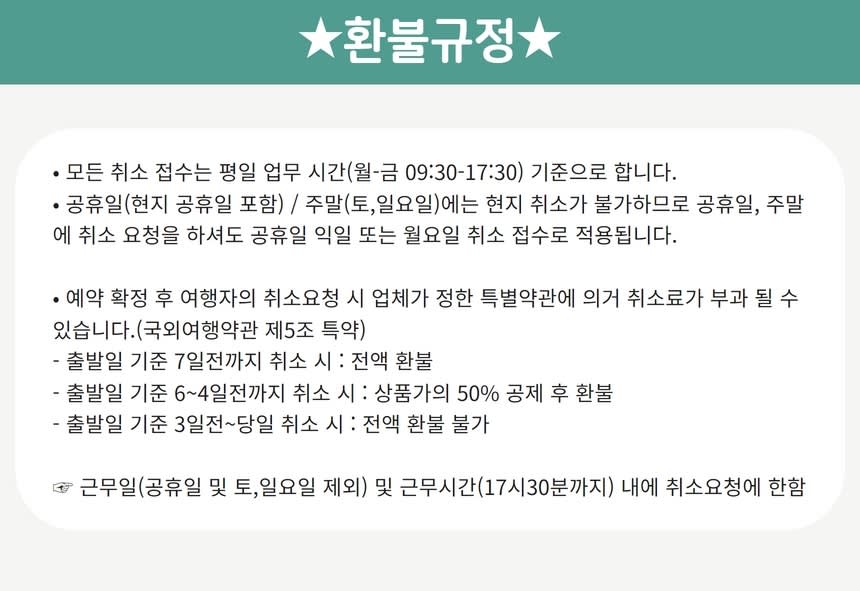 ★환불규정★

• 모든 취소 접수는 평일 업무 시간(월-금 09:30-17:30) 기준으로 합니다.
• 공휴일(현지 공휴일 포함) / 주말(토,일요일)에는 현지 취소가 불가하므로 공휴일, 주말에 취소 요청을 하셔도 공휴일 익일 또는 월요일 취소 접수로 적용됩니다.

• 예약 확정 후 여행자의 취소요청 시 업체가 정한 특별약관에 의거 취소료가 부과 될 수 있습니다.(국외여행약관 제5조 특약)
- 출발일 기준 7일전까지 취소 시 : 전액 환불
- 출발일 기준 6~4일전까지 취소 시 : 상품가의 50% 공제 후 환불
- 출발일 기준 3일전~당일 취소 시 : 전액 환불 불가

☞ 근무일(공휴일 및 토,일요일 제외) 및 근무시간(17시30분까지) 내에 취소요청에 한함